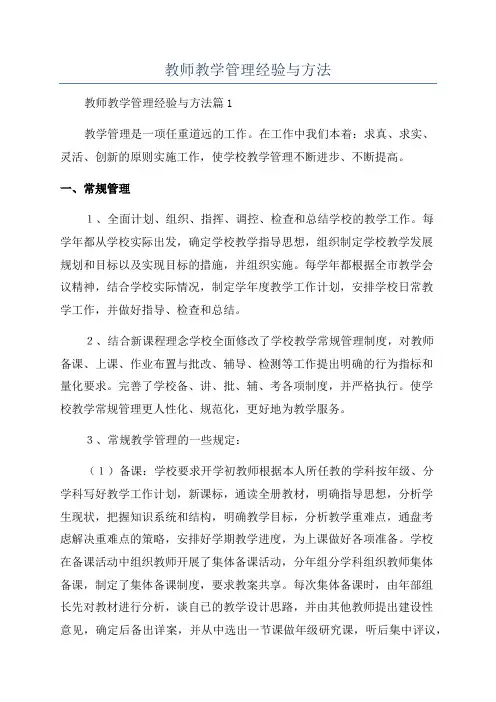 教师教学管理经验与方法

教师教学管理经验与方法篇1

教学管理是一项任重道远的工作。在工作中我们本着：求真、求实、灵活、创新的原则实施工作，使学校教学管理不断进步、不断提高。

一、常规管理

1、全面计划、组织、指挥、调控、检查和总结学校的教学工作。每学年都从学校实际出发，确定学校教学指导思想，组织制定学校教学发展规划和目标以及实现目标的措施，并组织实施。每学年都根据全市教学会议精神，结合学校实际情况，制定学年度教学工作计划，安排学校日常教学工作，并做好指导、检查和总结。

2、结合新课程理念学校全面修改了学校教学常规管理制度，对教师备课、上课、作业布置与批改、辅导、检测等工作提出明确的行为指标和量化要求。完善了学校备、讲、批、辅、考各项制度，并严格执行。使学校教学常规管理更人性化、规范化，更好地为教学服务。

3、常规教学管理的一些规定：

（1）备课：学校要求开学初教师根据本人所任教的学科按年级、分学科写好教学工作计划，新课标，通读全册教材，明确指导思想，分析学生现状，把握知识系统和结构，明确教学目标，分析教学重难点，通盘考虑解决重难点的策略，安排好学期教学进度，为上课做好各项准备。学校在备课活动中组织教师开展了集体备课活动，分年组分学科组织教师集体备课，制定了集体备课制度，要求教案共享。每次集体备课时，由年部组长先对教材进行分析，谈自己的教学设计思路，并由其他教师提出建设性意见，确定后备出详案，并从中选出一节课做年级研究课，听后集中评议，